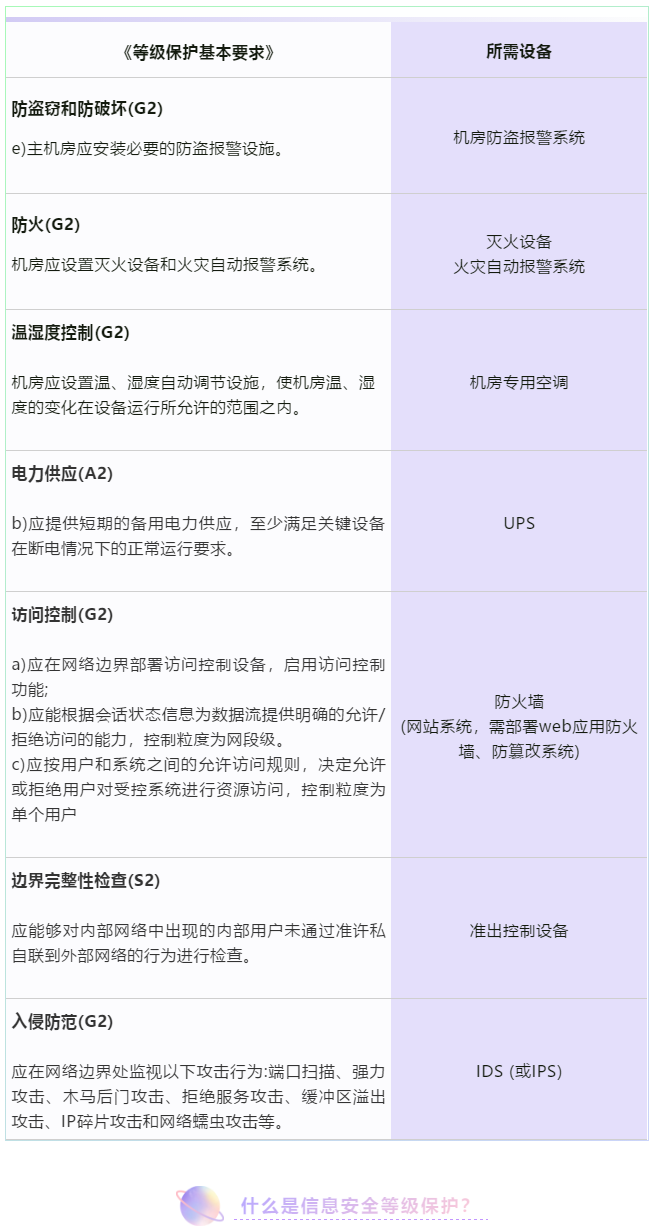 | 《等级保护基本要求》 | 所需设备 |
|---|---|
| 防盗窃和防破坏(G2) e)主机房应安装必要的防盗报警设施。 | 机房防盗报警系统 |
| 防火(G2) 机房应设置灭火设备和火灾自动报警系统。 | 灭火设备 火灾自动报警系统 |
| 温湿度控制(G2) 机房应设置温、湿度自动调节设施，使机房温、湿度的变化在设备运行所允许的范围之内。 | 机房专用空调 |
| 电力供应(A2) b)应提供短期的备用电力供应，至少满足关键设备在断电情况下的正常运行要求。 | UPS |
| 访问控制(G2) a)应在网络边界部署访问控制设备，启用访问控制功能; b)应能根据会话状态信息为数据流提供明确的允许/拒绝访问的能力，控制粒度为网段级。 c)应按用户和系统之间的允许访问规则，决定允许或拒绝用户对受控系统进行资源访问，控制粒度为单个用户 | 防火墙 (网站系统，需部署web应用防火墙、防篡改系统) |
| 边界完整性检查(S2) 应能够对内部网络中出现的内部用户未通过准许私自联到外部网络的行为进行检查。 | 准出控制设备 |
| 入侵防范(G2) 应在网络边界处监视以下攻击行为:端口扫描、强力攻击、木马后门攻击、拒绝服务攻击、缓冲区溢出攻击、IP碎片攻击和网络蠕虫攻击等。 | IDS (或IPS) |

什么是信息安全等级保护？